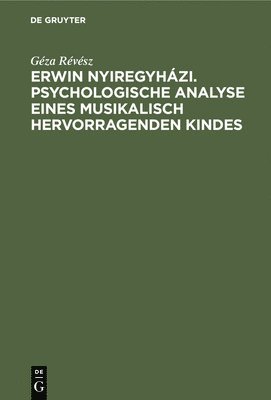 DE GRUYTER

Géza Révész

ERWIN NYIREGYHÁZI. PSYCHOLOGISCHE ANALYSE EINES MUSIKALISCH HERVORRAGENDEN KINDES

DE
G